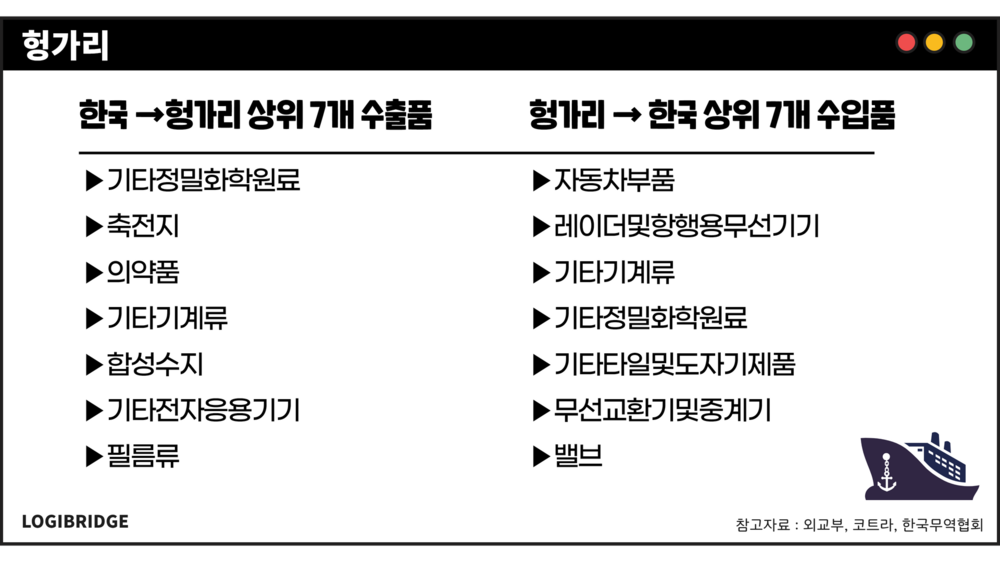 헝가리

한국 →헝가리 상위 7개 수출품

▶기타정밀화학원료
▶축전지
▶의약품
▶기타기계류
▶합성수지
▶기타전자응용기기
▶필름류

헝가리 → 한국 상위 7개 수입품

▶자동차부품
▶레이더및항행용무선기기
▶기타기계류
▶기타정밀화학원료
▶기타타일및도자기제품
▶무선교환기및중계기
▶밸브

LOGIBRIDGE

참고자료 : 외교부, 코트라, 한국무역협회